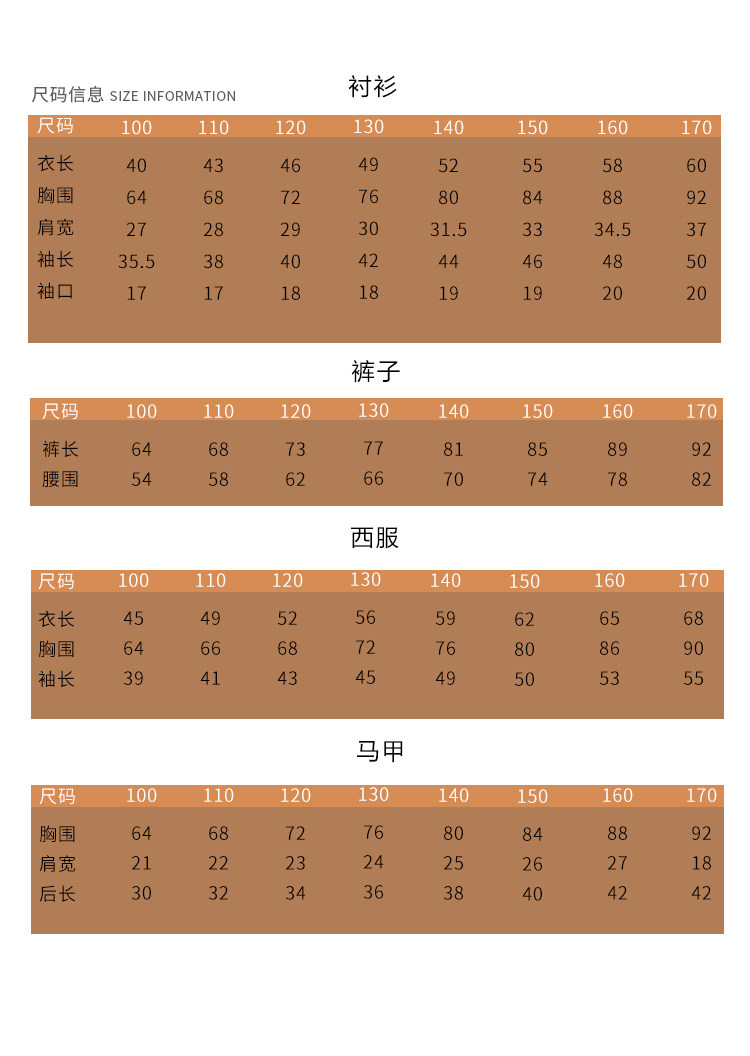 尺码信息 SIZE INFORMATION

衬衫

| 尺码 | 100 | 110 | 120 | 130 | 140 | 150 | 160 | 170 |
|---|---|---|---|---|---|---|---|---|
| 衣长 | 40 | 43 | 46 | 49 | 52 | 55 | 58 | 60 |
| 胸围 | 64 | 68 | 72 | 76 | 80 | 84 | 88 | 92 |
| 肩宽 | 27 | 28 | 29 | 30 | 31.5 | 33 | 34.5 | 37 |
| 袖长 | 35.5 | 38 | 40 | 42 | 44 | 46 | 48 | 50 |
| 袖口 | 17 | 17 | 18 | 18 | 19 | 19 | 20 | 20 |

裤子

| 尺码 | 100 | 110 | 120 | 130 | 140 | 150 | 160 | 170 |
|---|---|---|---|---|---|---|---|---|
| 裤长 | 64 | 68 | 73 | 77 | 81 | 85 | 89 | 92 |
| 腰围 | 54 | 58 | 62 | 66 | 70 | 74 | 78 | 82 |

西服

| 尺码 | 100 | 110 | 120 | 130 | 140 | 150 | 160 | 170 |
|---|---|---|---|---|---|---|---|---|
| 衣长 | 45 | 49 | 52 | 56 | 59 | 62 | 65 | 68 |
| 胸围 | 64 | 66 | 68 | 72 | 76 | 80 | 86 | 90 |
| 袖长 | 39 | 41 | 43 | 45 | 49 | 50 | 53 | 55 |

马甲

| 尺码 | 100 | 110 | 120 | 130 | 140 | 150 | 160 | 170 |
|---|---|---|---|---|---|---|---|---|
| 胸围 | 64 | 68 | 72 | 76 | 80 | 84 | 88 | 92 |
| 肩宽 | 21 | 22 | 23 | 24 | 25 | 26 | 27 | 18 |
| 后长 | 30 | 32 | 34 | 36 | 38 | 40 | 42 | 42 |